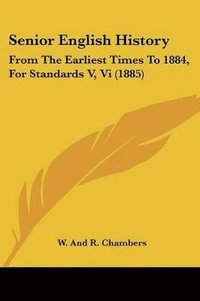 Senior English History

From The Earliest Times To 1884, For Standards V, Vi (1885)

W. And R. Chambers